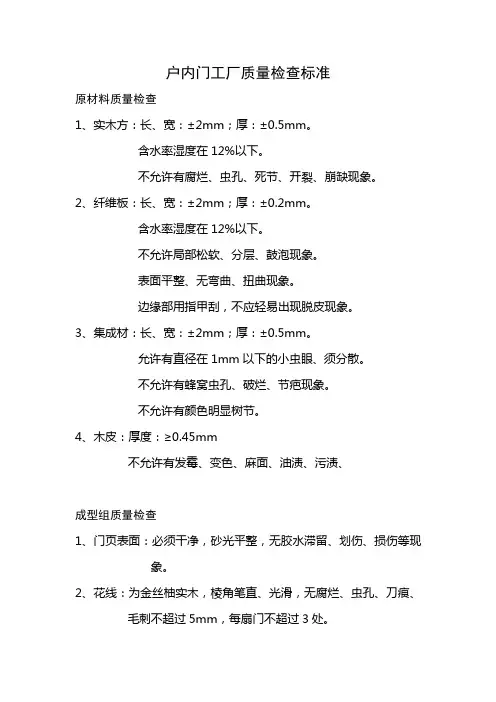 户内门工厂质量检查标准

原材料质量检查

1、实木方：长、宽：±2mm；厚：±0.5mm。

含水率湿度在 12%以下。

不允许有腐烂、虫孔、死节、开裂、崩缺现象。

2、纤维板：长、宽：±2mm；厚：±0.2mm。

含水率湿度在 12%以下。

不允许局部松软、分层、鼓泡现象。

表面平整、无弯曲、扭曲现象。

边缘部用指甲刮，不应轻易出现脱皮现象。

3、集成材：长、宽：±2mm；厚：±0.5mm。

允许有直径在 1mm 以下的小虫眼、须分散。

不允许有蜂窝虫孔、破烂、节疤现象。

不允许有颜色明显树节。

4、木皮：厚度：≥0.45mm

不允许有发霉、变色、麻面、油渍、污渍、

成型组质量检查

1、门页表面：必须干净，砂光平整，无胶水滞留、划伤、损伤等现象。

2、花线：为金丝柚实木，棱角笔直、光滑，无腐烂、虫孔、刀痕、毛刺不超过 5mm，每扇门不超过 3 处。